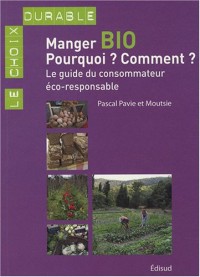 LE CHOIX DURABLE

Manger BIO
Pourquoi ? Comment ?
Le guide du consommateur éco-responsable

Pascal Pavie et Moutsie

Édisud